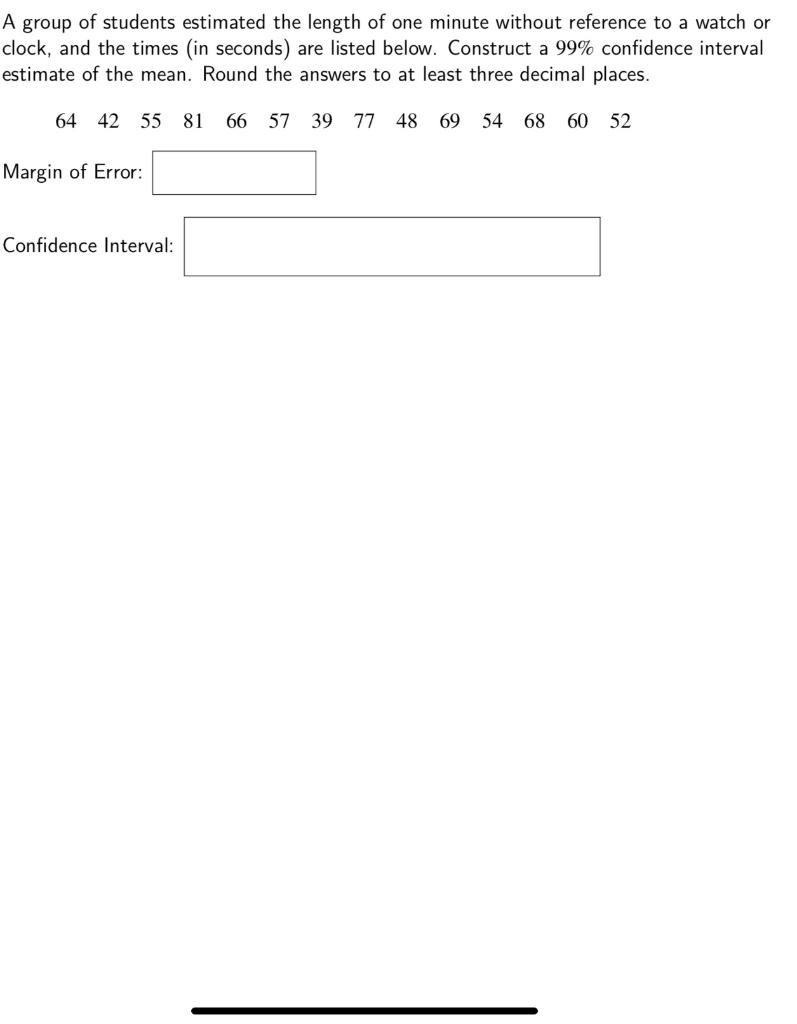 A group of students estimated the length of one minute without reference to a watch or clock, and the times (in seconds) are listed below. Construct a 99% confidence interval estimate of the mean. Round the answers to at least three decimal places.

64 42 55 81 66 57 39 77 48 69 54 68 60 52

Margin of Error:

Confidence Interval: